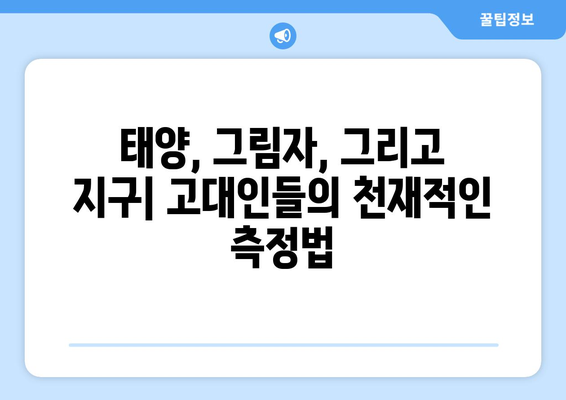 꿀팁정보

태양, 그림자, 그리고 지구| 고대인들의 천재적인 측정법